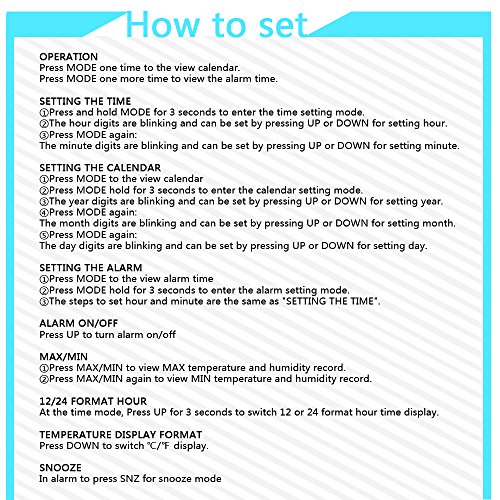 How to set

OPERATION
Press MODE one time to the view calendar.
Press MODE one more time to view the alarm time.

SETTING THE TIME
①Press and hold MODE for 3 seconds to enter the time setting mode.
②The hour digits are blinking and can be set by pressing UP or DOWN for setting hour.
③Press MODE again:
The minute digits are blinking and can be set by pressing UP or DOWN for setting minute.

SETTING THE CALENDAR
①Press MODE to the view calendar
②Press MODE hold for 3 seconds to enter the calendar setting mode.
③The year digits are blinking and can be set by pressing UP or DOWN for setting year.
④Press MODE again:
The month digits are blinking and can be set by pressing UP or DOWN for setting month.
⑤Press MODE again:
The day digits are blinking and can be set by pressing UP or DOWN for setting day.

SETTING THE ALARM
①Press MODE to the view alarm time
②Press MODE hold for 3 seconds to enter the alarm setting mode.
③The steps to set hour and minute are the same as "SETTING THE TIME".

ALARM ON/OFF
Press UP to turn alarm on/off

MAX/MIN
①Press MAX/MIN to view MAX temperature and humidity record.
②Press MAX/MIN again to view MIN temperature and humidity record.

12/24 FORMAT HOUR
At the time mode, Press UP for 3 seconds to switch 12 or 24 format hour time display.

TEMPERATURE DISPLAY FORMAT
Press DOWN to switch ℃/℉ display.

SNOOZE
In alarm to press SNZ for snooze mode